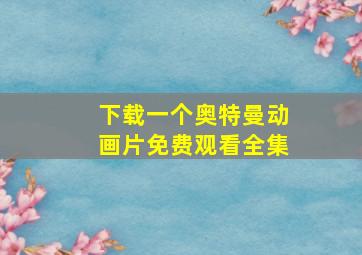 下载一个奥特曼动画片免费观看全集